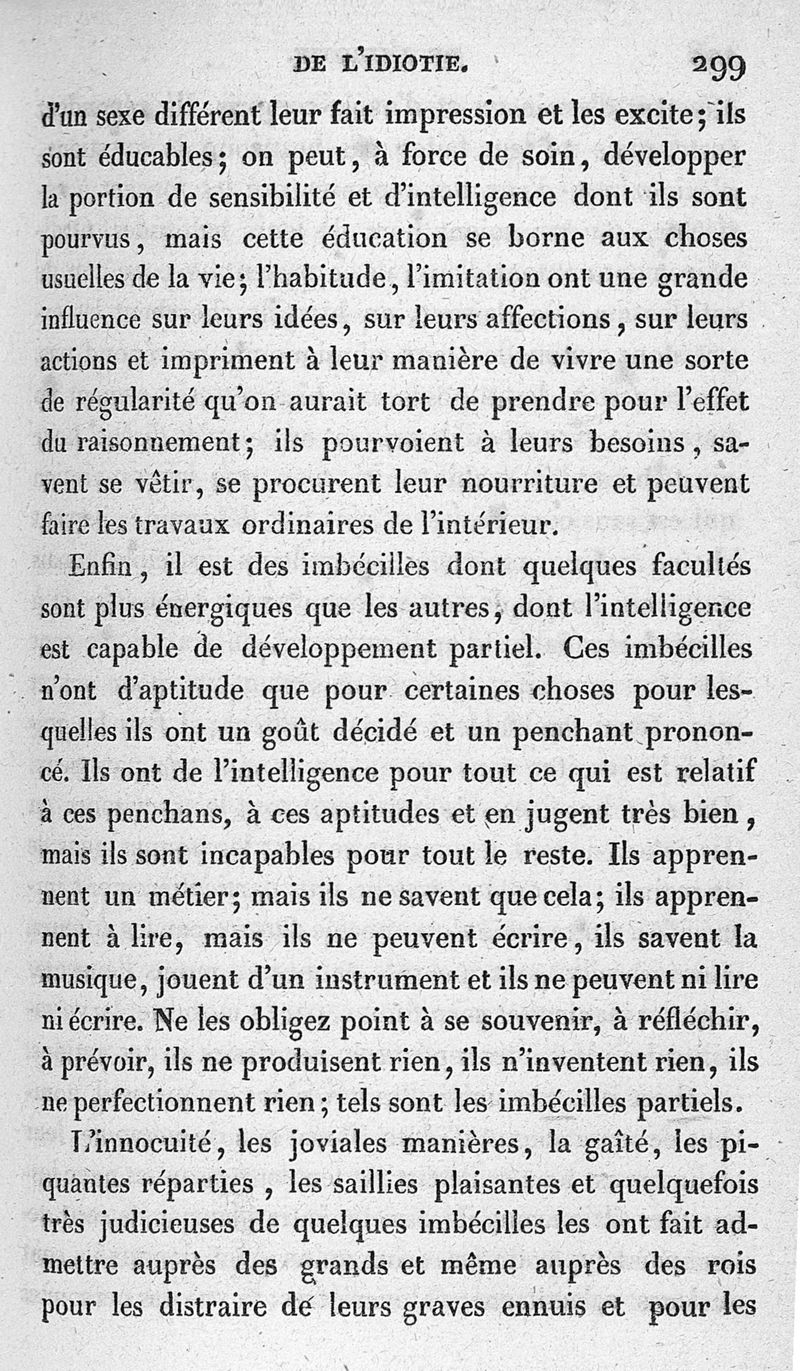 DE L'IDIOTIE. 299

d'un sexe différent leur fait impression et les excite; ils sont éducables; on peut, à force de soin, développer la portion de sensibilité et d'intelligence dont ils sont pourvus, mais cette éducation se borne aux choses usuelles de la vie; l'habitude, l'imitation ont une grande influence sur leurs idées, sur leurs affections, sur leurs actions et impriment à leur manière de vivre une sorte de régularité qu'on aurait tort de prendre pour l'effet du raisonnement; ils pourvoient à leurs besoins, savent se vêtir, se procurent leur nourriture et peuvent faire les travaux ordinaires de l'intérieur.

Enfin, il est des imbécilles dont quelques facultés sont plus énergiques que les autres, dont l'intelligence est capable de développement partiel. Ces imbécilles n'ont d'aptitude que pour certaines choses pour lesquelles ils ont un goût décidé et un penchant prononcé. Ils ont de l'intelligence pour tout ce qui est relatif à ces penchans, à ces aptitudes et en jugent très bien, mais ils sont incapables pour tout le reste. Ils apprennent un métier; mais ils ne savent que cela; ils apprennent à lire, mais ils ne peuvent écrire, ils savent la musique, jouent d'un instrument et ils ne peuvent ni lire ni écrire. Ne les obligez point à se souvenir, à réfléchir, à prévoir, ils ne produisent rien, ils n'inventent rien, ils ne perfectionnent rien; tels sont les imbécilles partiels.

L'innocuité, les joviales manières, la gaîté, les piquantes réparties, les saillies plaisantes et quelquefois très judicieuses de quelques imbécilles les ont fait admettre auprès des grands et même auprès des rois pour les distraire de leurs graves ennuis et pour les